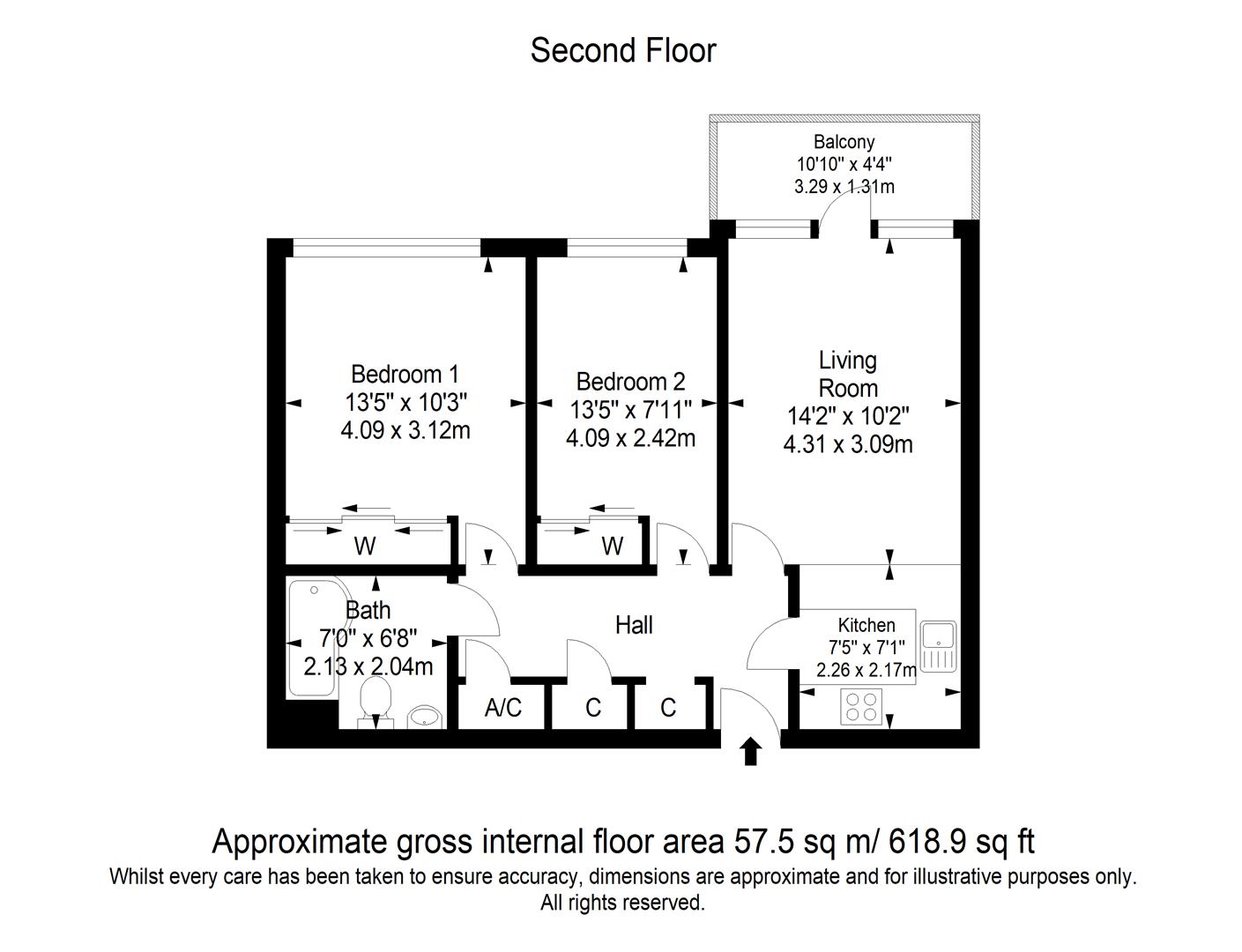 Second Floor

Balcony
10'10" x 4'4"
3.29 x 1.31m

Bedroom 1
13'5" x 10'3"
4.09 x 3.12m

Bedroom 2
13'5" x 7'11"
4.09 x 2.42m

Living Room
14'2" x 10'2"
4.31 x 3.09m

W

W

Bath
7'0" x 6'8"
2.13 x 2.04m

Hall

Kitchen
7'5" x 7'1"
2.26 x 2.17m

A/C

C

C

Approximate gross internal floor area 57.5 sq m/ 618.9 sq ft
Whilst every care has been taken to ensure accuracy, dimensions are approximate and for illustrative purposes only.
All rights reserved.